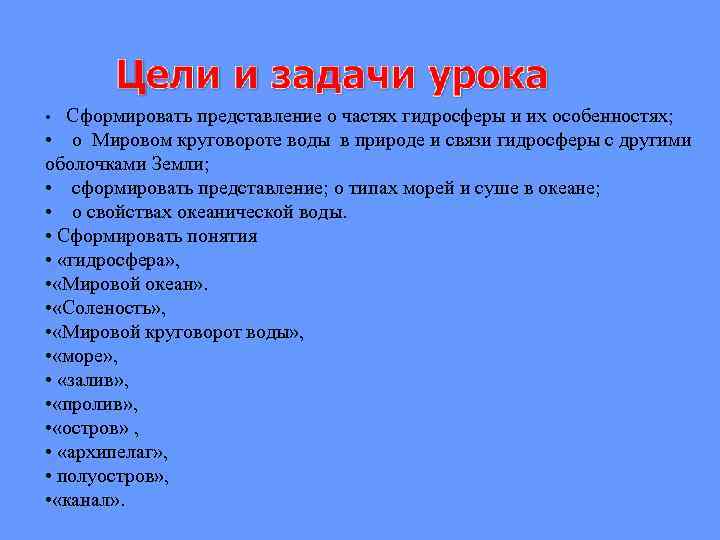 Цели и задачи урока

• Сформировать представление о частях гидросферы и их особенностях;
• о Мировом круговороте воды в природе и связи гидросферы с другими оболочками Земли;
• сформировать представление; о типах морей и суше в океане;
• о свойствах океанической воды.
• Сформировать понятия
• «гидросфера»,
•«Мировой океан».
•«Соленость»,
•«Мировой круговорот воды»,
•«море»,
• «залив»,
•«пролив»,
•«остров» ,
• «архипелаг»,
• полуостров»,
•«канал».